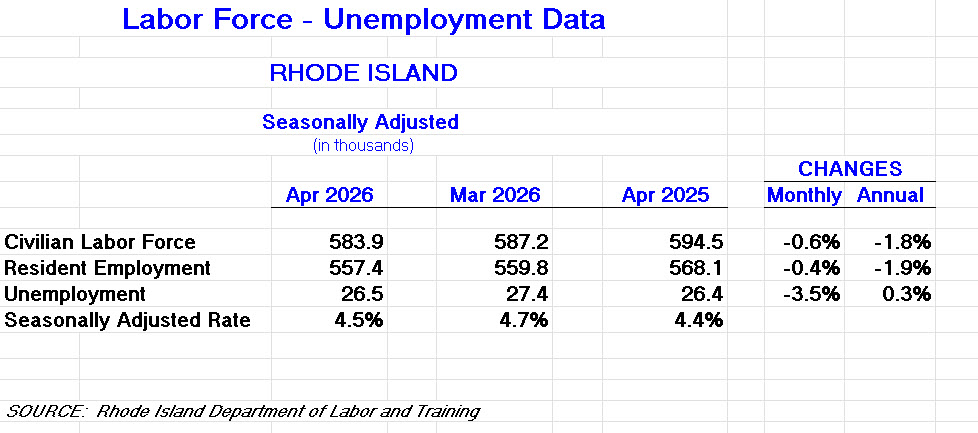 Labor Force - Unemployment Data

RHODE ISLAND

Seasonally Adjusted
(in thousands)

| | Apr 2026 | Mar 2026 | Apr 2025 | CHANGES Monthly | CHANGES Annual |
|---|---|---|---|---|---|
| Civilian Labor Force | 583.9 | 587.2 | 594.5 | -0.6% | -1.8% |
| Resident Employment | 557.4 | 559.8 | 568.1 | -0.4% | -1.9% |
| Unemployment | 26.5 | 27.4 | 26.4 | -3.5% | 0.3% |
| Seasonally Adjusted Rate | 4.5% | 4.7% | 4.4% | | |

SOURCE: Rhode Island Department of Labor and Training